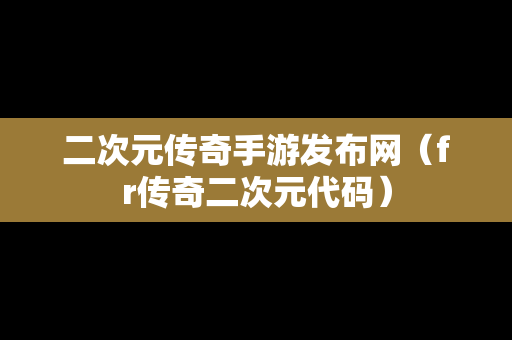 二次元传奇手游发布网（fr传奇二次元代码）